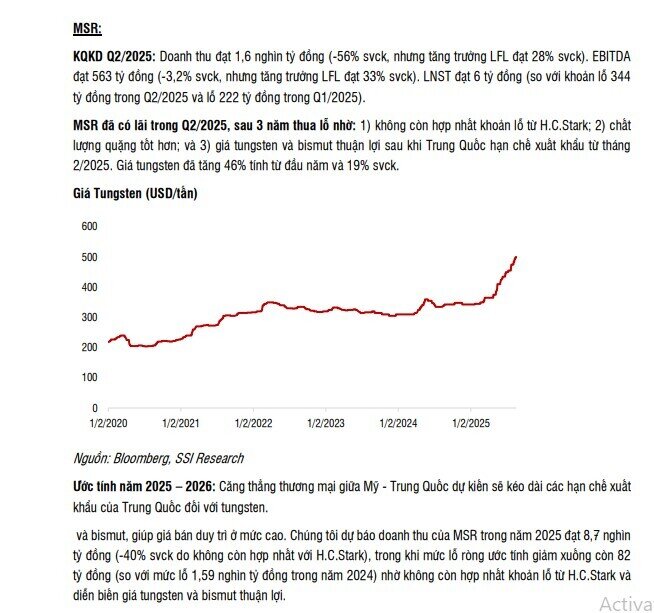 MSR:

KQKD Q2/2025: Doanh thu đạt 1,6 nghìn tỷ đồng (-56% svck, nhưng tăng trưởng LFL đạt 28% svck). EBITDA đạt 563 tỷ đồng (-3,2% svck, nhưng tăng trưởng LFL đạt 33% svck). LNST đạt 6 tỷ đồng (so với khoản lỗ 344 tỷ đồng trong Q2/2025 và lỗ 222 tỷ đồng trong Q1/2025).

MSR đã có lãi trong Q2/2025, sau 3 năm thua lỗ nhờ: 1) không còn hợp nhất khoản lỗ từ H.C.Stark; 2) chất lượng quặng tốt hơn; và 3) giá tungsten và bismut thuận lợi sau khi Trung Quốc hạn chế xuất khẩu từ tháng 2/2025. Giá tungsten đã tăng 46% tính từ đầu năm và 19% svck.

Giá Tungsten (USD/tấn)

600
500
400
300
200
100
0
1/2/2020 1/2/2021 1/2/2022 1/2/2023 1/2/2024 1/2/2025

Nguồn: Bloomberg, SSI Research

Ước tính năm 2025 – 2026: Căng thẳng thương mại giữa Mỹ - Trung Quốc dự kiến sẽ kéo dài các hạn chế xuất khẩu của Trung Quốc đối với tungsten.

và bismut, giúp giá bán duy trì ở mức cao. Chúng tôi dự báo doanh thu của MSR trong năm 2025 đạt 8,7 nghìn tỷ đồng (-40% svck do không còn hợp nhất với H.C.Stark), trong khi mức lỗ ròng ước tính giảm xuống còn 82 tỷ đồng (so với mức lỗ 1,59 nghìn tỷ đồng trong năm 2024) nhờ không còn hợp nhất khoản lỗ từ H.C.Stark và diễn biến giá tungsten và bismut thuận lợi.

Activa